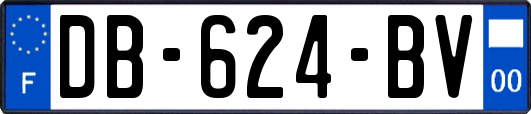 F
DB-624-BV
00